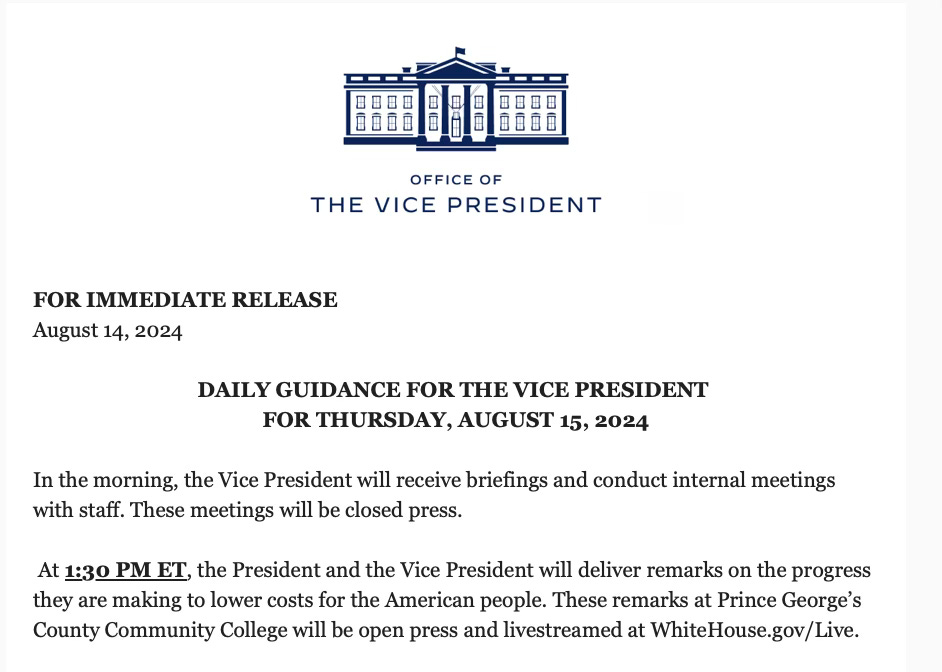 OFFICE OF
THE VICE PRESIDENT

FOR IMMEDIATE RELEASE
August 14, 2024

DAILY GUIDANCE FOR THE VICE PRESIDENT
FOR THURSDAY, AUGUST 15, 2024

In the morning, the Vice President will receive briefings and conduct internal meetings with staff. These meetings will be closed press.

At 1:30 PM ET, the President and the Vice President will deliver remarks on the progress they are making to lower costs for the American people. These remarks at Prince George's County Community College will be open press and livestreamed at WhiteHouse.gov/Live.